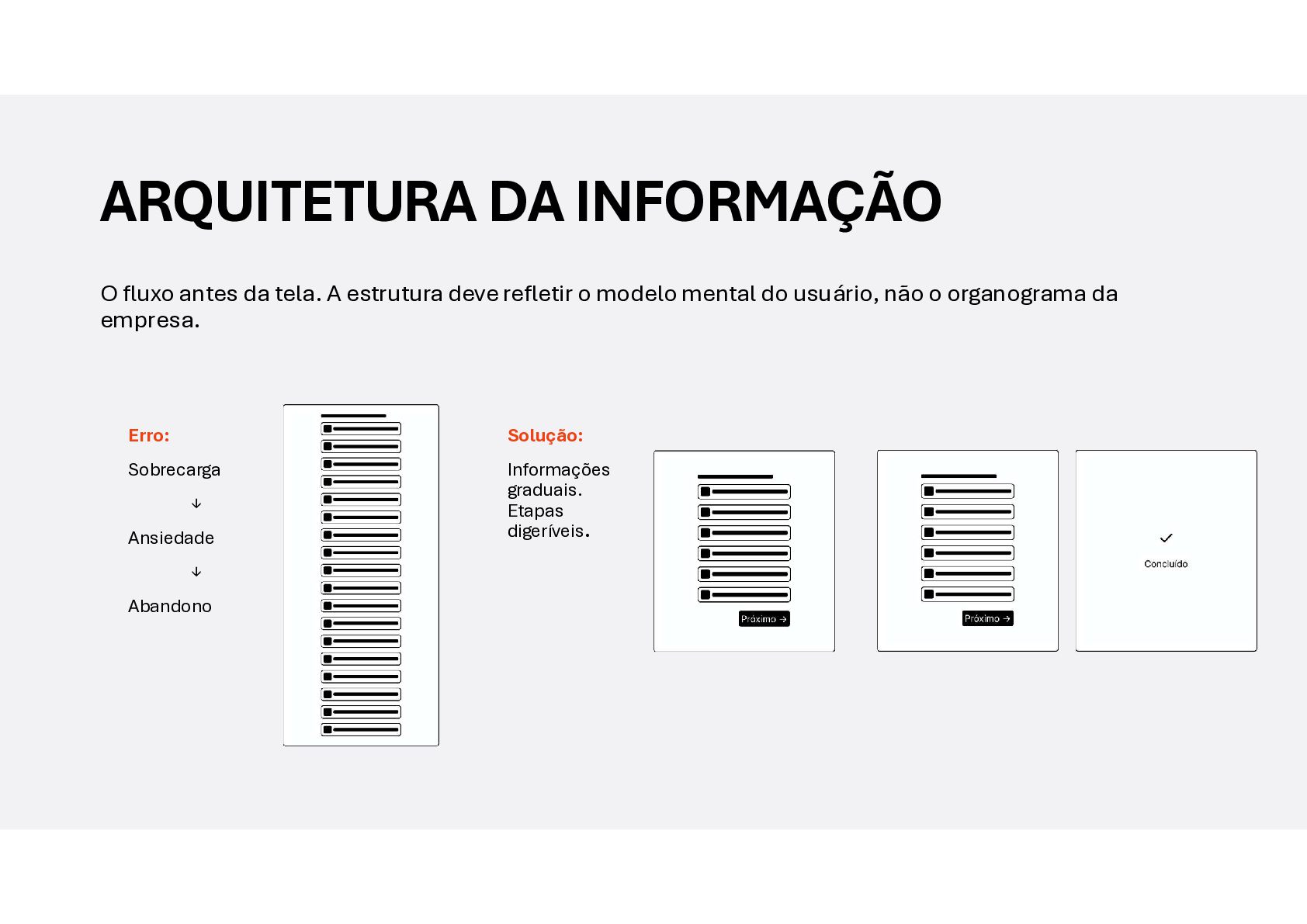 ARQUITETURA DA INFORMAÇÃO

O fluxo antes da tela. A estrutura deve refletir o modelo mental do usuário, não o organograma da empresa.

Erro:

Sobrecarga

↓

Ansiedade

↓

Abandono

Solução:

Informações graduais. Etapas digeríveis.

Próximo →

Próximo →

✓

Concluído